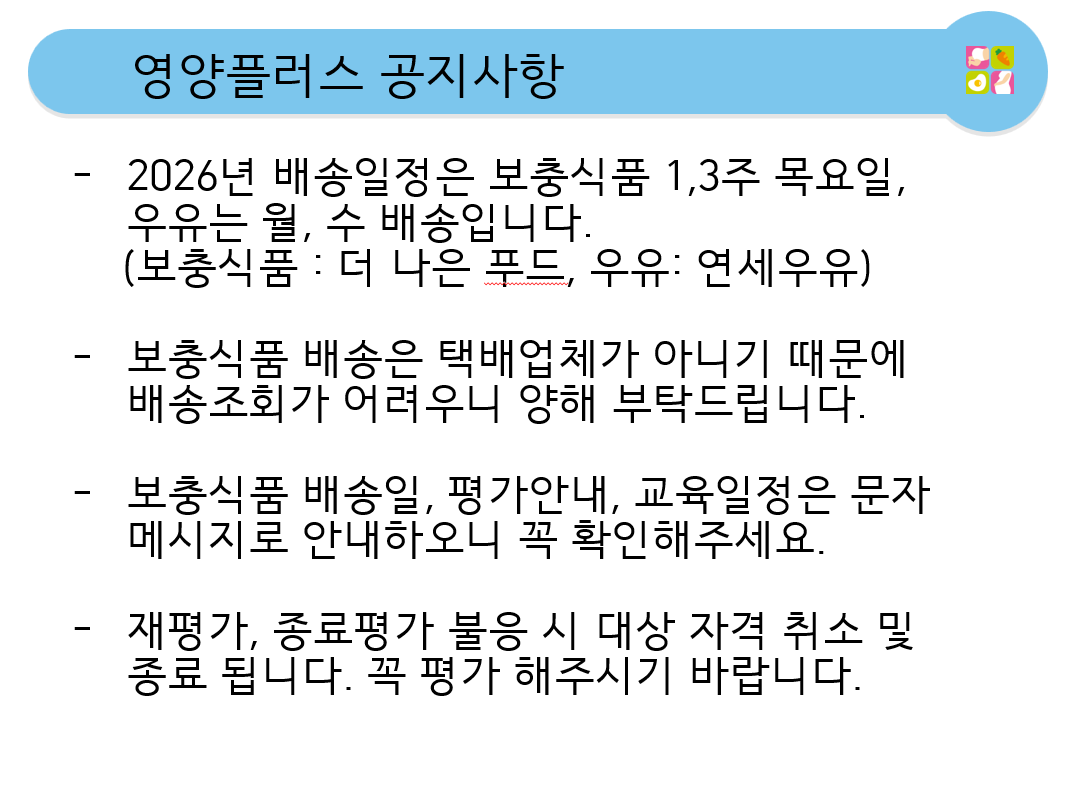 영양플러스 공지사항

- 2026년 배송일정은 보충식품 1,3주 목요일, 우유는 월, 수 배송입니다.
(보충식품 : 더 나은 푸드, 우유: 연세우유)

- 보충식품 배송은 택배업체가 아니기 때문에 배송조회가 어려우니 양해 부탁드립니다.

- 보충식품 배송일, 평가안내, 교육일정은 문자 메시지로 안내하오니 꼭 확인해주세요.

- 재평가, 종료평가 불응 시 대상 자격 취소 및 종료 됩니다. 꼭 평가 해주시기 바랍니다.